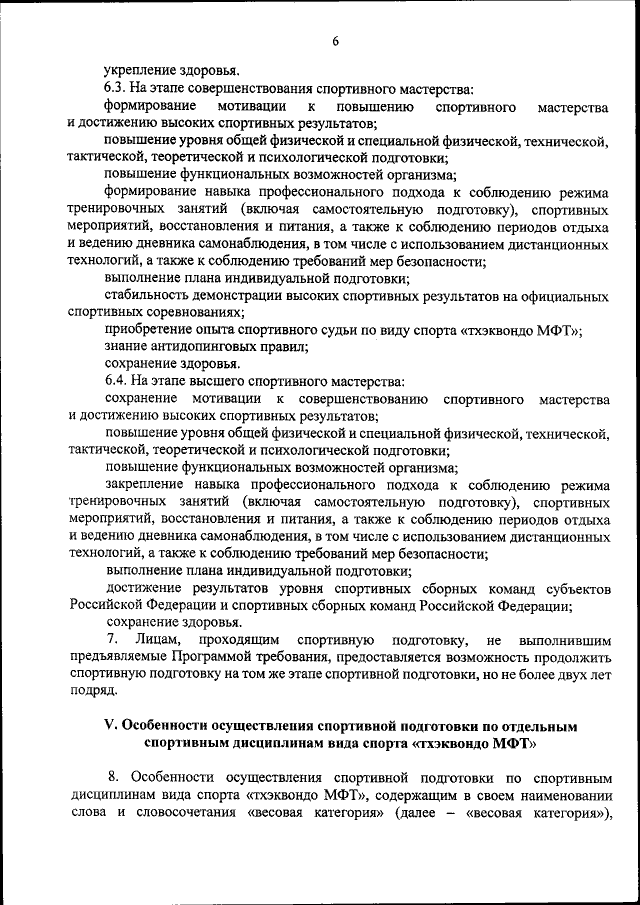 6

укрепление здоровья.

6.3. На этапе совершенствования спортивного мастерства:

формирование мотивации к повышению спортивного мастерства и достижению высоких спортивных результатов;

повышение уровня общей физической и специальной физической, технической, тактической, теоретической и психологической подготовки;

повышение функциональных возможностей организма;

формирование навыка профессионального подхода к соблюдению режима тренировочных занятий (включая самостоятельную подготовку), спортивных мероприятий, восстановления и питания, а также к соблюдению периодов отдыха и ведению дневника самонаблюдения, в том числе с использованием дистанционных технологий, а также к соблюдению требований мер безопасности;

выполнение плана индивидуальной подготовки;

стабильность демонстрации высоких спортивных результатов на официальных спортивных соревнованиях;

приобретение опыта спортивного судьи по виду спорта «тхэквондо МФТ»;

знание антидопинговых правил;

сохранение здоровья.

6.4. На этапе высшего спортивного мастерства:

сохранение мотивации к совершенствованию спортивного мастерства и достижению высоких спортивных результатов;

повышение уровня общей физической и специальной физической, технической, тактической, теоретической и психологической подготовки;

повышение функциональных возможностей организма;

закрепление навыка профессионального подхода к соблюдению режима тренировочных занятий (включая самостоятельную подготовку), спортивных мероприятий, восстановления и питания, а также к соблюдению периодов отдыха и ведению дневника самонаблюдения, в том числе с использованием дистанционных технологий, а также к соблюдению требований мер безопасности;

выполнение плана индивидуальной подготовки;

достижение результатов уровня спортивных сборных команд субъектов Российской Федерации и спортивных сборных команд Российской Федерации;

сохранение здоровья.

7. Лицам, проходящим спортивную подготовку, не выполнившим предъявляемые Программой требования, предоставляется возможность продолжить спортивную подготовку на том же этапе спортивной подготовки, но не более двух лет подряд.

V. Особенности осуществления спортивной подготовки по отдельным спортивным дисциплинам вида спорта «тхэквондо МФТ»

8. Особенности осуществления спортивной подготовки по спортивным дисциплинам вида спорта «тхэквондо МФТ», содержащим в своем наименовании слова и словосочетания «весовая категория» (далее – «весовая категория»),